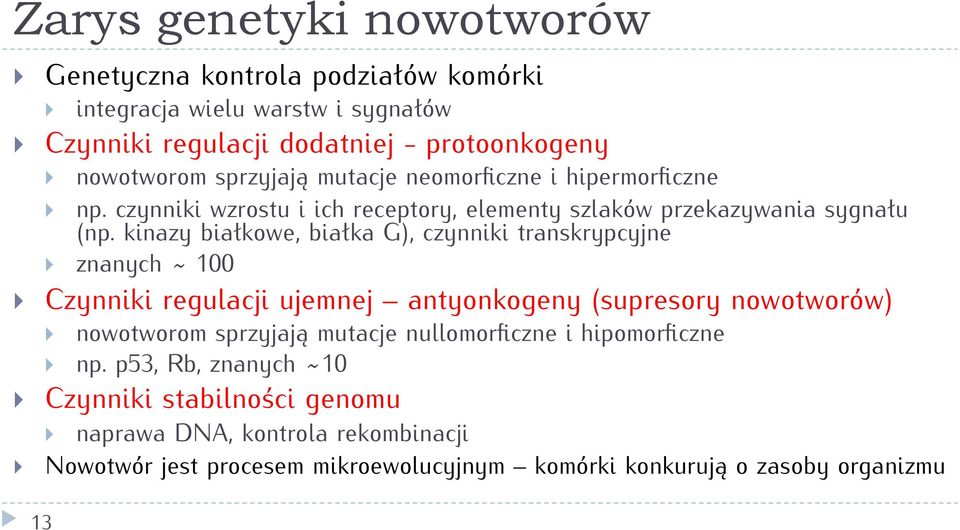 Zarys genetyki nowotworów

Genetyczna kontrola podziałów komórki

integracja wielu warstw i sygnałów

Czynniki regulacji dodatniej - protoonkogeny

nowotworom sprzyjają mutacje neomorficzne i hipermorficzne

np. czynniki wzrostu i ich receptory, elementy szlaków przekazywania sygnału (np. kinazy białkowe, białka G), czynniki transkrypcyjne

znanych ~ 100

Czynniki regulacji ujemnej – antyonkogeny (supresory nowotworów)

nowotworom sprzyjają mutacje nullomorficzne i hipomorficzne

np. p53, Rb, znanych ~10

Czynniki stabilności genomu

naprawa DNA, kontrola rekombinacji

Nowotwór jest procesem mikroewolucyjnym – komórki konkurują o zasoby organizmu

13